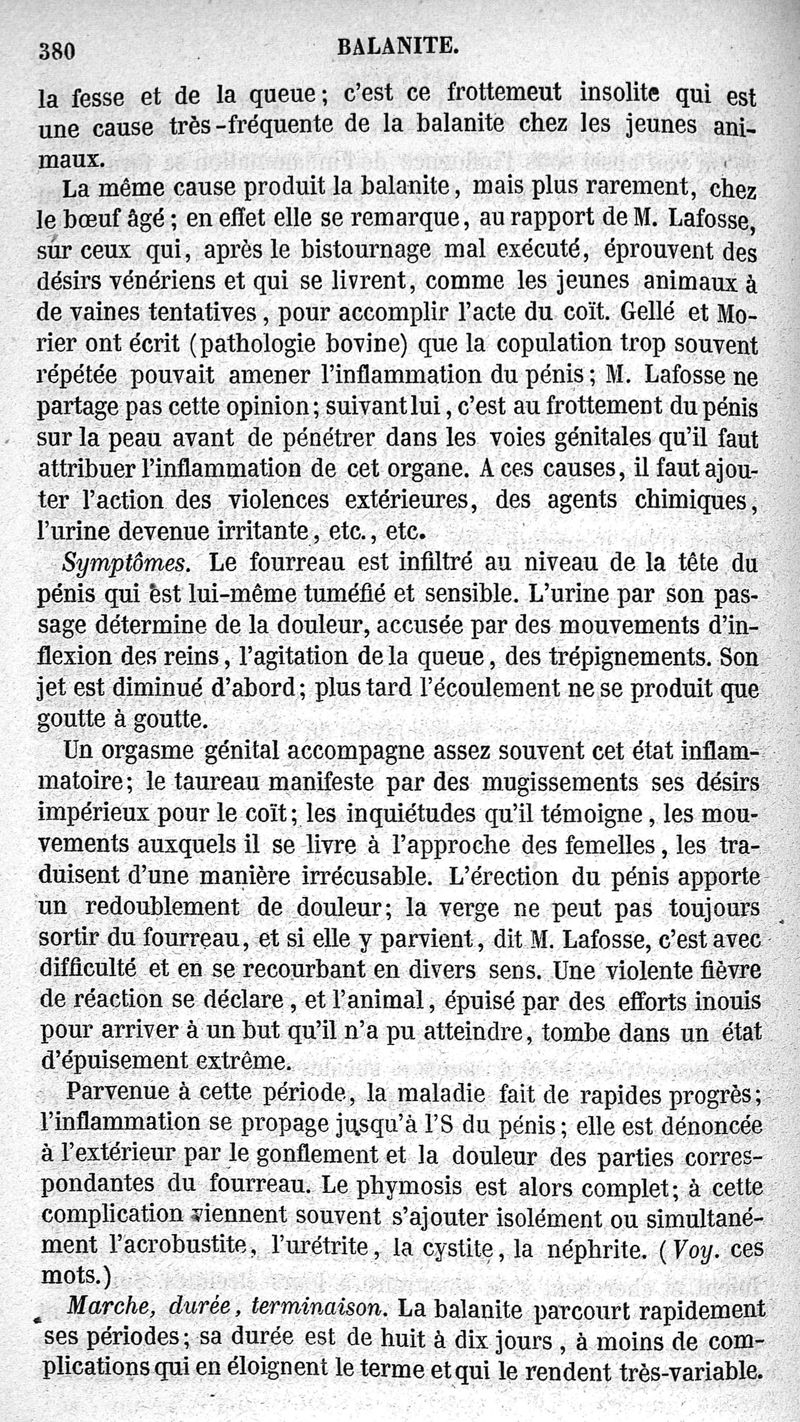 380 BALANITE.

la fesse et de la queue; c'est ce frottemeut insolite qui est une cause très-fréquente de la balanite chez les jeunes animaux.

La même cause produit la balanite, mais plus rarement, chez le bœuf âgé; en effet elle se remarque, au rapport de M. Lafosse, sur ceux qui, après le bistournage mal exécuté, éprouvent des désirs vénériens et qui se livrent, comme les jeunes animaux à de vaines tentatives, pour accomplir l'acte du coït. Gellé et Morier ont écrit (pathologie bovine) que la copulation trop souvent répétée pouvait amener l'inflammation du pénis; M. Lafosse ne partage pas cette opinion; suivant lui, c'est au frottement du pénis sur la peau avant de pénétrer dans les voies génitales qu'il faut attribuer l'inflammation de cet organe. A ces causes, il faut ajouter l'action des violences extérieures, des agents chimiques, l'urine devenue irritante, etc., etc.

Symptômes. Le fourreau est infiltré au niveau de la tête du pénis qui est lui-même tuméfié et sensible. L'urine par son passage détermine de la douleur, accusée par des mouvements d'inflexion des reins, l'agitation de la queue, des trépignements. Son jet est diminué d'abord; plus tard l'écoulement ne se produit que goutte à goutte.

Un orgasme génital accompagne assez souvent cet état inflammatoire; le taureau manifeste par des mugissements ses désirs impérieux pour le coït; les inquiétudes qu'il témoigne, les mouvements auxquels il se livre à l'approche des femelles, les traduisent d'une manière irrécusable. L'érection du pénis apporte un redoublement de douleur; la verge ne peut pas toujours sortir du fourreau, et si elle y parvient, dit M. Lafosse, c'est avec difficulté et en se recourbant en divers sens. Une violente fièvre de réaction se déclare, et l'animal, épuisé par des efforts inouis pour arriver à un but qu'il n'a pu atteindre, tombe dans un état d'épuisement extrême.

Parvenue à cette période, la maladie fait de rapides progrès; l'inflammation se propage jusqu'à l'S du pénis; elle est dénoncée à l'extérieur par le gonflement et la douleur des parties correspondantes du fourreau. Le phymosis est alors complet; à cette complication viennent souvent s'ajouter isolément ou simultanément l'acrobustite, l'urétrite, la cystite, la néphrite. (Voy. ces mots.)

Marche, durée, terminaison. La balanite parcourt rapidement ses périodes; sa durée est de huit à dix jours, à moins de complications qui en éloignent le terme et qui le rendent très-variable.